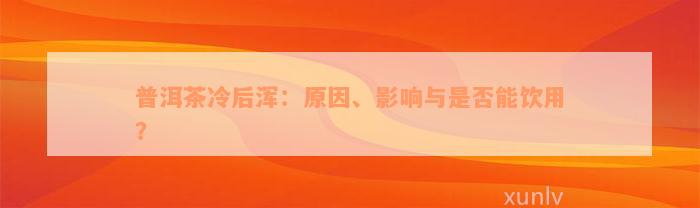 普洱茶冷后浑：原因、影响与是否能饮用？

xunlv